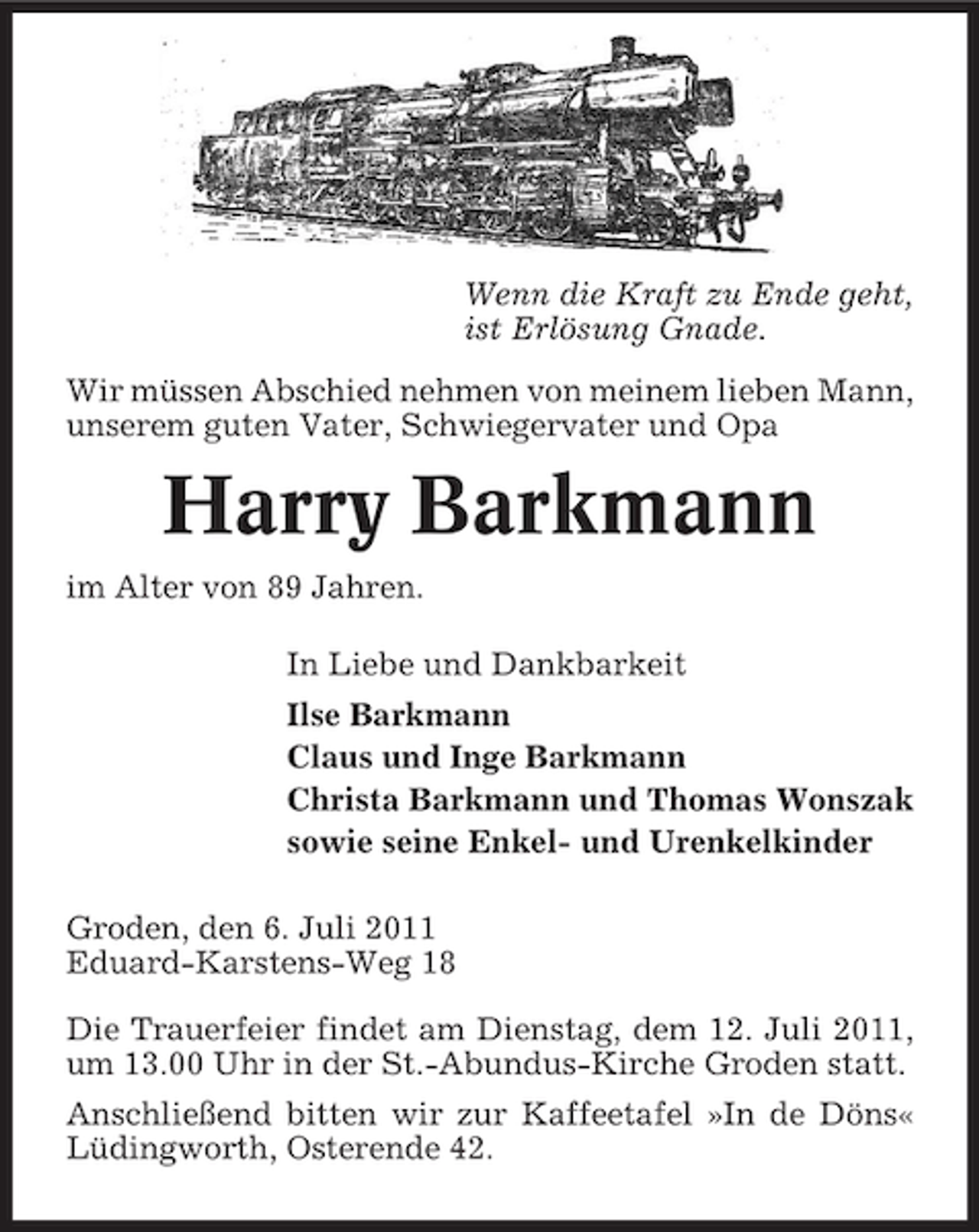 Wenn die Kraft zu Ende geht,
ist Erlösung Gnade.

Wir müssen Abschied nehmen von meinem lieben Mann, unserem guten Vater, Schwiegervater und Opa

Harry Barkmann

im Alter von 89 Jahren.

In Liebe und Dankbarkeit

Ilse Barkmann
Claus und Inge Barkmann
Christa Barkmann und Thomas Wonszak
sowie seine Enkel- und Urenkelkinder

Groden, den 6. Juli 2011
Eduard-Karstens-Weg 18

Die Trauerfeier findet am Dienstag, dem 12. Juli 2011, um 13.00 Uhr in der St.-Abundus-Kirche Groden statt.

Anschließend bitten wir zur Kaffeetafel »In de Döns« Lüdingworth, Osterende 42.